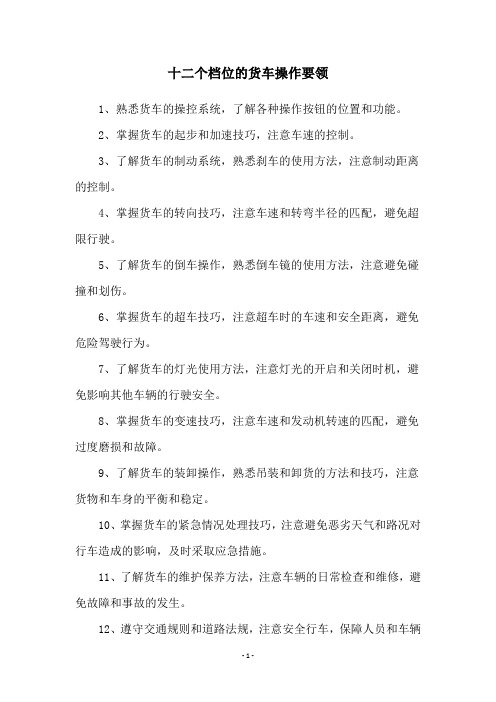 十二个档位的货车操作要领

1、熟悉货车的操控系统，了解各种操作按钮的位置和功能。

2、掌握货车的起步和加速技巧，注意车速的控制。

3、了解货车的制动系统，熟悉刹车的使用方法，注意制动距离的控制。

4、掌握货车的转向技巧，注意车速和转弯半径的匹配，避免超限行驶。

5、了解货车的倒车操作，熟悉倒车镜的使用方法，注意避免碰撞和划伤。

6、掌握货车的超车技巧，注意超车时的车速和安全距离，避免危险驾驶行为。

7、了解货车的灯光使用方法，注意灯光的开启和关闭时机，避免影响其他车辆的行驶安全。

8、掌握货车的变速技巧，注意车速和发动机转速的匹配，避免过度磨损和故障。

9、了解货车的装卸操作，熟悉吊装和卸货的方法和技巧，注意货物和车身的平衡和稳定。

10、掌握货车的紧急情况处理技巧，注意避免恶劣天气和路况对行车造成的影响，及时采取应急措施。

11、了解货车的维护保养方法，注意车辆的日常检查和维修，避免故障和事故的发生。

12、遵守交通规则和道路法规，注意安全行车，保障人员和车辆

- 1 -